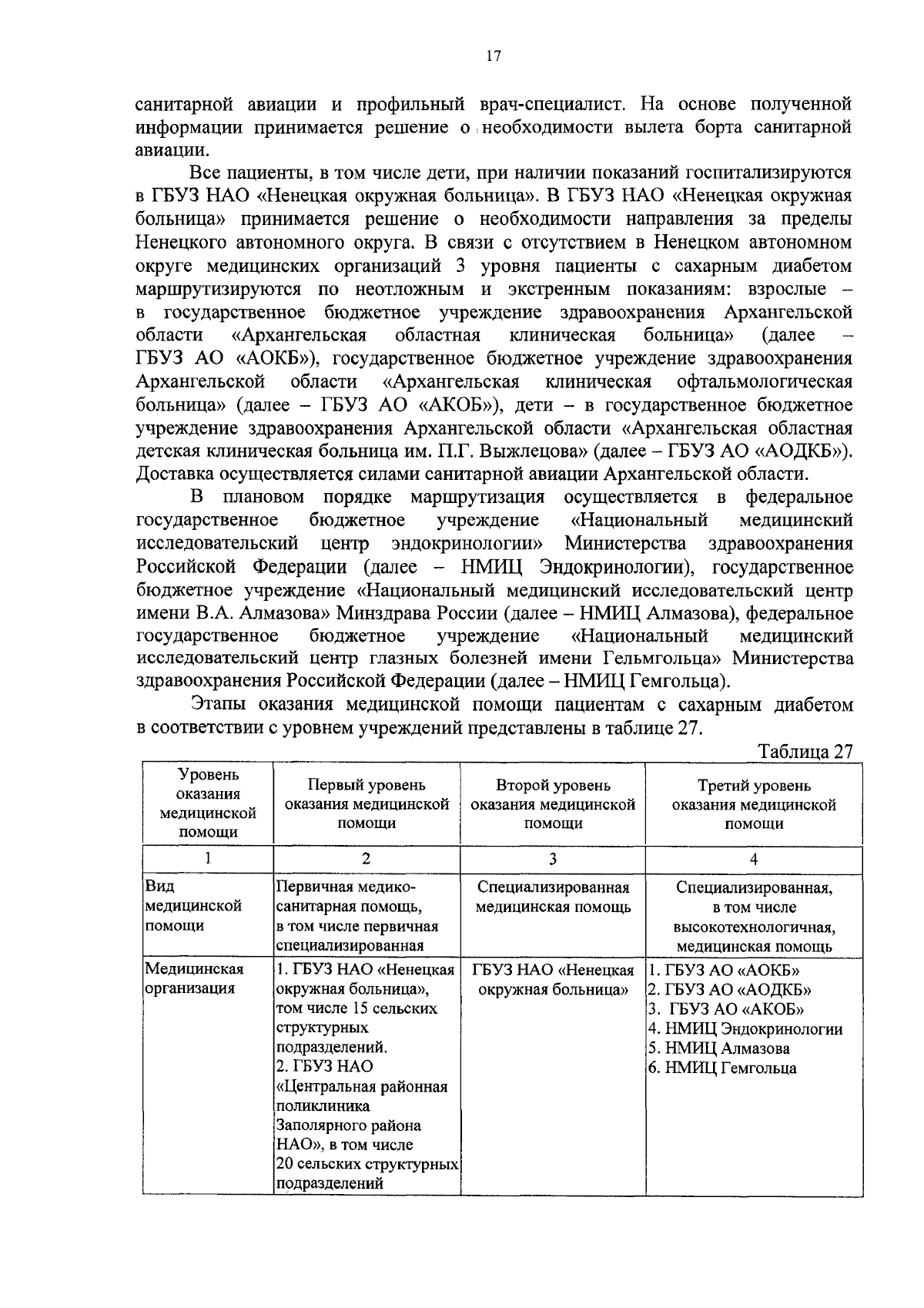 17

санитарной авиации и профильный врач-специалист. На основе полученной информации принимается решение о необходимости вылета борта санитарной авиации.

Все пациенты, в том числе дети, при наличии показаний госпитализируются в ГБУЗ НАО «Ненецкая окружная больница». В ГБУЗ НАО «Ненецкая окружная больница» принимается решение о необходимости направления за пределы Ненецкого автономного округа. В связи с отсутствием в Ненецком автономном округе медицинских организаций 3 уровня пациенты с сахарным диабетом маршрутизируются по неотложным и экстренным показаниям: взрослые – в государственное бюджетное учреждение здравоохранения Архангельской области «Архангельская областная клиническая больница» (далее – ГБУЗ АО «АОКБ»), государственное бюджетное учреждение здравоохранения Архангельской области «Архангельская клиническая офтальмологическая больница» (далее – ГБУЗ АО «АКОБ»), дети – в государственное бюджетное учреждение здравоохранения Архангельской области «Архангельская областная детская клиническая больница им. П.Г. Выжлецова» (далее – ГБУЗ АО «АОДКБ»). Доставка осуществляется силами санитарной авиации Архангельской области.

В плановом порядке маршрутизация осуществляется в федеральное государственное бюджетное учреждение «Национальный медицинский исследовательский центр эндокринологии» Министерства здравоохранения Российской Федерации (далее – НМИЦ Эндокринологии), государственное бюджетное учреждение «Национальный медицинский исследовательский центр имени В.А. Алмазова» Минздрава России (далее – НМИЦ Алмазова), федеральное государственное бюджетное учреждение «Национальный медицинский исследовательский центр глазных болезней имени Гельмгольца» Министерства здравоохранения Российской Федерации (далее – НМИЦ Гемгольца).

Этапы оказания медицинской помощи пациентам с сахарным диабетом в соответствии с уровнем учреждений представлены в таблице 27.

Таблица 27

| Уровень оказания медицинской помощи | Первый уровень оказания медицинской помощи | Второй уровень оказания медицинской помощи | Третий уровень оказания медицинской помощи |
|---|---|---|---|
| 1 | 2 | 3 | 4 |
| Вид медицинской помощи | Первичная медико-санитарная помощь, в том числе первичная специализированная | Специализированная медицинская помощь | Специализированная, в том числе высокотехнологичная, медицинская помощь |
| Медицинская организация | 1. ГБУЗ НАО «Ненецкая окружная больница», том числе 15 сельских структурных подразделений. 2. ГБУЗ НАО «Центральная районная поликлиника Заполярного района НАО», в том числе 20 сельских структурных подразделений | ГБУЗ НАО «Ненецкая окружная больница» | 1. ГБУЗ АО «АОКБ» 2. ГБУЗ АО «АОДКБ» 3. ГБУЗ АО «АКОБ» 4. НМИЦ Эндокринологии 5. НМИЦ Алмазова 6. НМИЦ Гемгольца |